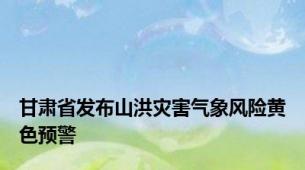 甘肃省发布山洪灾害气象风险黄色预警